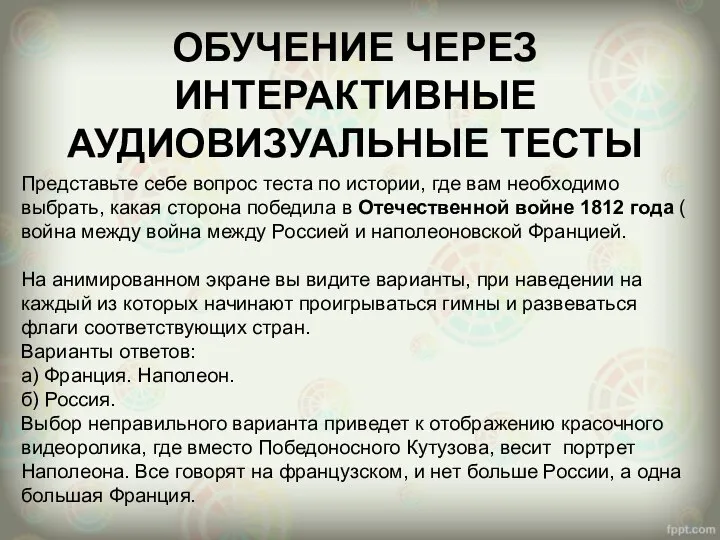 ОБУЧЕНИЕ ЧЕРЕЗ ИНТЕРАКТИВНЫЕ АУДИОВИЗУАЛЬНЫЕ ТЕСТЫ

Представьте себе вопрос теста по истории, где вам необходимо выбрать, какая сторона победила в Отечественной войне 1812 года ( война между война между Россией и наполеоновской Францией.

На анимированном экране вы видите варианты, при наведении на каждый из которых начинают проигрываться гимны и развеваться флаги соответствующих стран.
Варианты ответов:
а) Франция. Наполеон.
б) Россия.
Выбор неправильного варианта приведет к отображению красочного видеоролика, где вместо Победоносного Кутузова, весит портрет Наполеона. Все говорят на французском, и нет больше России, а одна большая Франция.

fppt.com